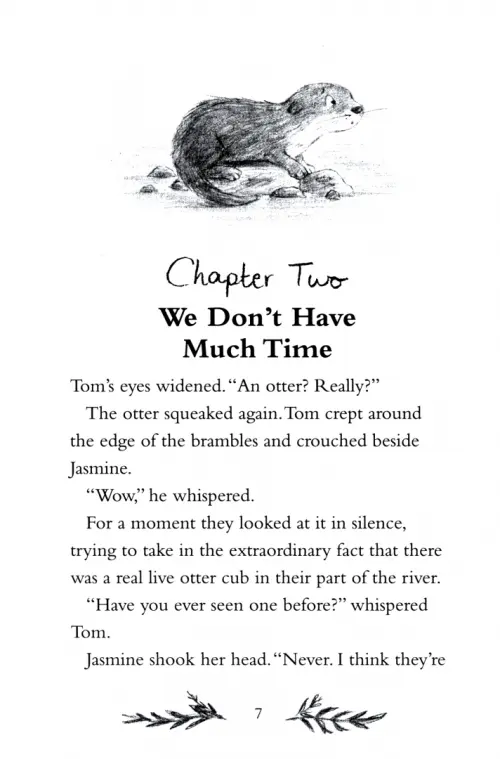 Chapter Two

We Don't Have Much Time

Tom's eyes widened. "An otter? Really?"

The otter squeaked again. Tom crept around the edge of the brambles and crouched beside Jasmine.

"Wow," he whispered.

For a moment they looked at it in silence, trying to take in the extraordinary fact that there was a real live otter cub in their part of the river.

"Have you ever seen one before?" whispered Tom.

Jasmine shook her head. "Never. I think they're

7